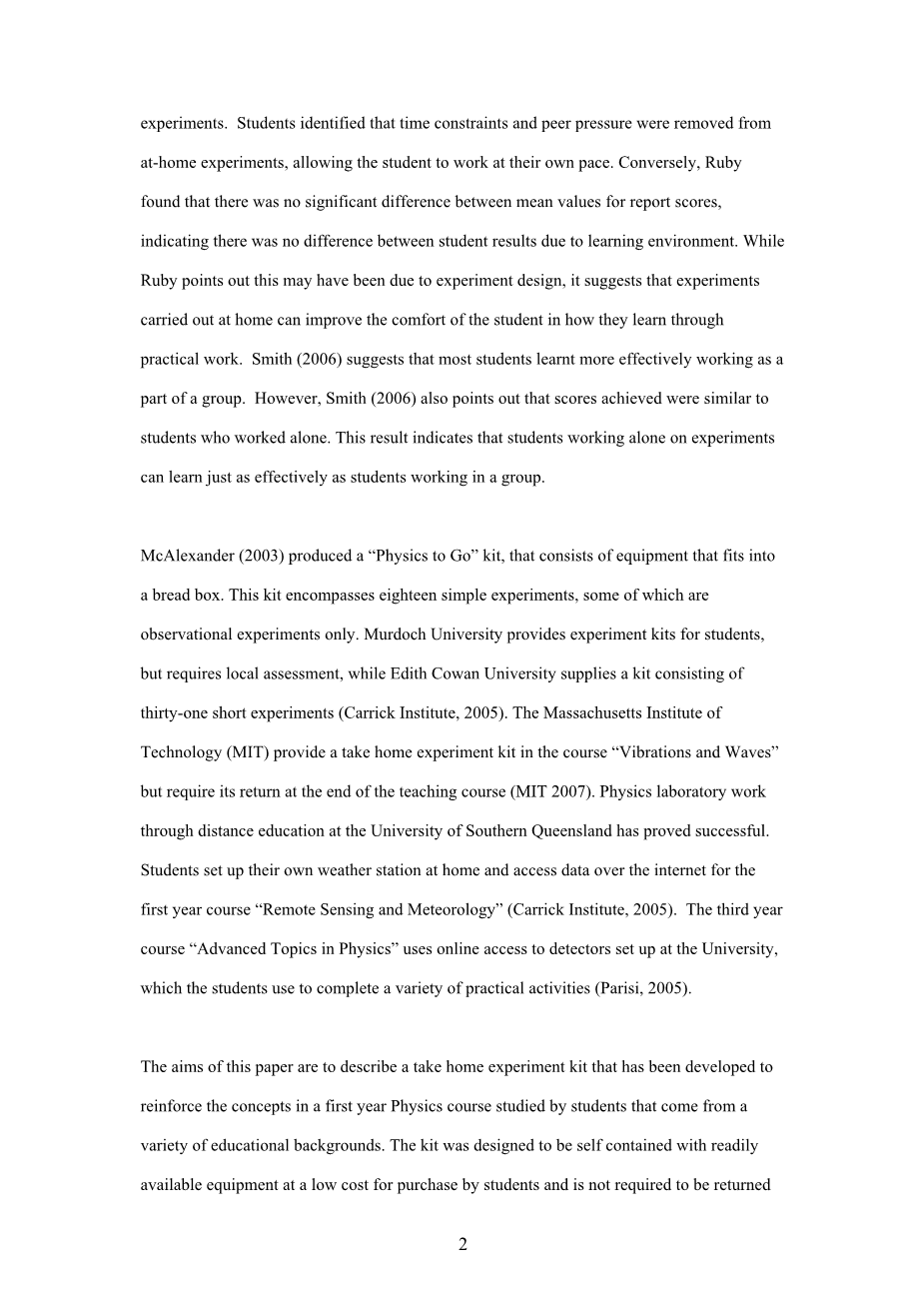 experiments. Students identified that time constraints and peer pressure were removed from at-home experiments, allowing the student to work at their own pace. Conversely, Ruby found that there was no significant difference between mean values for report scores, indicating there was no difference between student results due to learning environment. While Ruby points out this may have been due to experiment design, it suggests that experiments carried out at home can improve the comfort of the student in how they learn through practical work. Smith (2006) suggests that most students learnt more effectively working as a part of a group. However, Smith (2006) also points out that scores achieved were similar to students who worked alone. This result indicates that students working alone on experiments can learn just as effectively as students working in a group.

McAlexander (2003) produced a “Physics to Go” kit, that consists of equipment that fits into a bread box. This kit encompasses eighteen simple experiments, some of which are observational experiments only. Murdoch University provides experiment kits for students, but requires local assessment, while Edith Cowan University supplies a kit consisting of thirty-one short experiments (Carrick Institute, 2005). The Massachusetts Institute of Technology (MIT) provide a take home experiment kit in the course “Vibrations and Waves” but require its return at the end of the teaching course (MIT 2007). Physics laboratory work through distance education at the University of Southern Queensland has proved successful. Students set up their own weather station at home and access data over the internet for the first year course “Remote Sensing and Meteorology” (Carrick Institute, 2005). The third year course “Advanced Topics in Physics” uses online access to detectors set up at the University, which the students use to complete a variety of practical activities (Parisi, 2005).

The aims of this paper are to describe a take home experiment kit that has been developed to reinforce the concepts in a first year Physics course studied by students that come from a variety of educational backgrounds. The kit was designed to be self contained with readily available equipment at a low cost for purchase by students and is not required to be returned

2